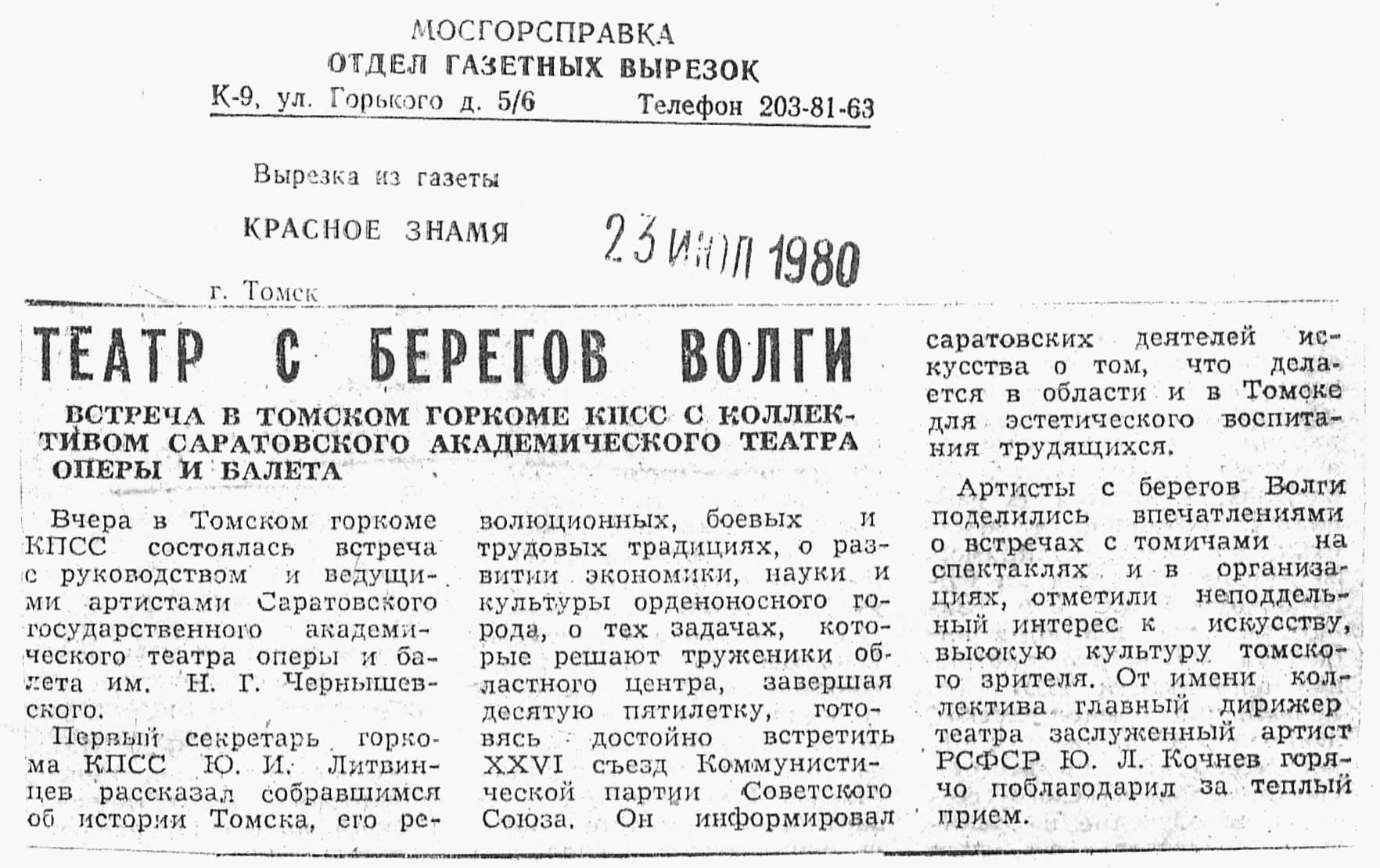 МОСГОРСПРАВКА
ОТДЕЛ ГАЗЕТНЫХ ВЫРЕЗОК
К-9, ул. Горького д. 5/6 Телефон 203-81-63

Вырезка из газеты

КРАСНОЕ ЗНАМЯ 23 ИЮЛ 1980

г. Томск

ТЕАТР С БЕРЕГОВ ВОЛГИ

ВСТРЕЧА В ТОМСКОМ ГОРКОМЕ КПСС С КОЛЛЕКТИВОМ САРАТОВСКОГО АКАДЕМИЧЕСКОГО ТЕАТРА ОПЕРЫ И БАЛЕТА

Вчера в Томском горкоме КПСС состоялась встреча с руководством и ведущими артистами Саратовского государственного академического театра оперы и балета им. Н. Г. Чернышевского.

Первый секретарь горкома КПСС Ю. И. Литвинцев рассказал собравшимся об истории Томска, его революционных, боевых и трудовых традициях, о развитии экономики, науки и культуры орденоносного города, о тех задачах, которые решают труженики областного центра, завершая десятую пятилетку, готовясь достойно встретить XXVI съезд Коммунистической партии Советского Союза. Он информировал саратовских деятелей искусства о том, что делается в области и в Томске для эстетического воспитания трудящихся.

Артисты с берегов Волги поделились впечатлениями о встречах с томичами на спектаклях и в организациях, отметили неподдельный интерес к искусству, высокую культуру томского зрителя. От имени коллектива главный дирижер театра заслуженный артист РСФСР Ю. Л. Кочнев горячо поблагодарил за теплый прием.